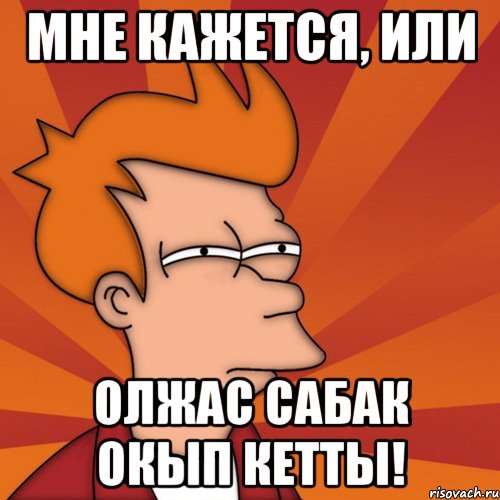 МНЕ КАЖЕТСЯ, ИЛИ

ОЛЖАС САБАК ОКЫП КЕТТЫ!

risovach.ru